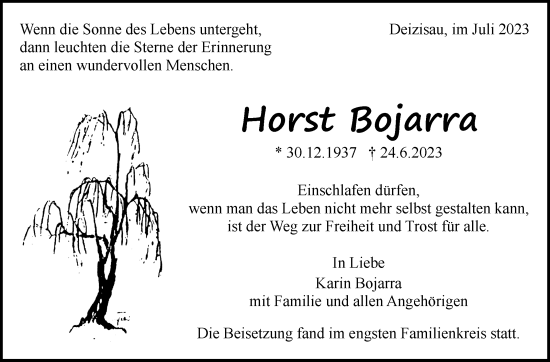 Wenn die Sonne des Lebens untergeht, dann leuchten die Sterne der Erinnerung an einen wundervollen Menschen.

Deizisau, im Juli 2023

Horst Bojarra

* 30.12.1937 † 24.6.2023

Einschlafen dürfen,
wenn man das Leben nicht mehr selbst gestalten kann,
ist der Weg zur Freiheit und Trost für alle.

In Liebe
Karin Bojarra
mit Familie und allen Angehörigen

Die Beisetzung fand im engsten Familienkreis statt.